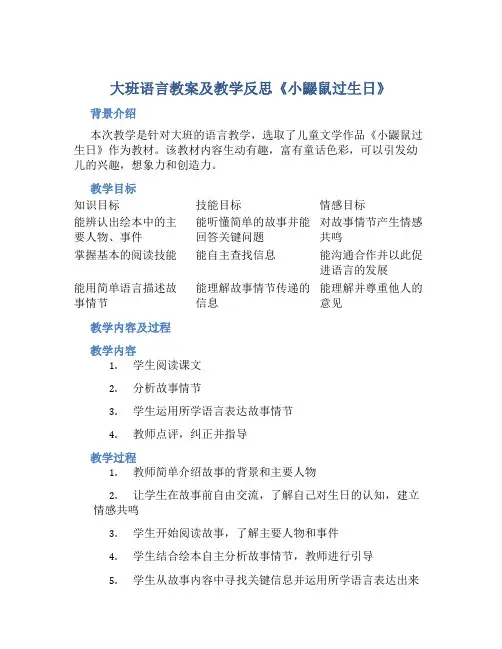 大班语言教案及教学反思《小鼹鼠过生日》

背景介绍

本次教学是针对大班的语言教学，选取了儿童文学作品《小鼹鼠过生日》作为教材。该教材内容生动有趣，富有童话色彩，可以引发幼儿的兴趣，想象力和创造力。

教学目标

| 知识目标 | 技能目标 | 情感目标 |
|---|---|---|
| 能辨认出绘本中的主要人物、事件 | 能听懂简单的故事并能回答关键问题 | 对故事情节产生情感共鸣 |
| 掌握基本的阅读技能 | 能自主查找信息 | 能沟通合作并以此促进语言的发展 |
| 能用简单语言描述故事情节 | 能理解故事情节传递的信息 | 能理解并尊重他人的意见 |

教学内容及过程

教学内容

1. 学生阅读课文

2. 分析故事情节

3. 学生运用所学语言表达故事情节

4. 教师点评，纠正并指导

教学过程

1. 教师简单介绍故事的背景和主要人物

2. 让学生在故事前自由交流，了解自己对生日的认知，建立情感共鸣

3. 学生开始阅读故事，了解主要人物和事件

4. 学生结合绘本自主分析故事情节，教师进行引导

5. 学生从故事内容中寻找关键信息并运用所学语言表达出来